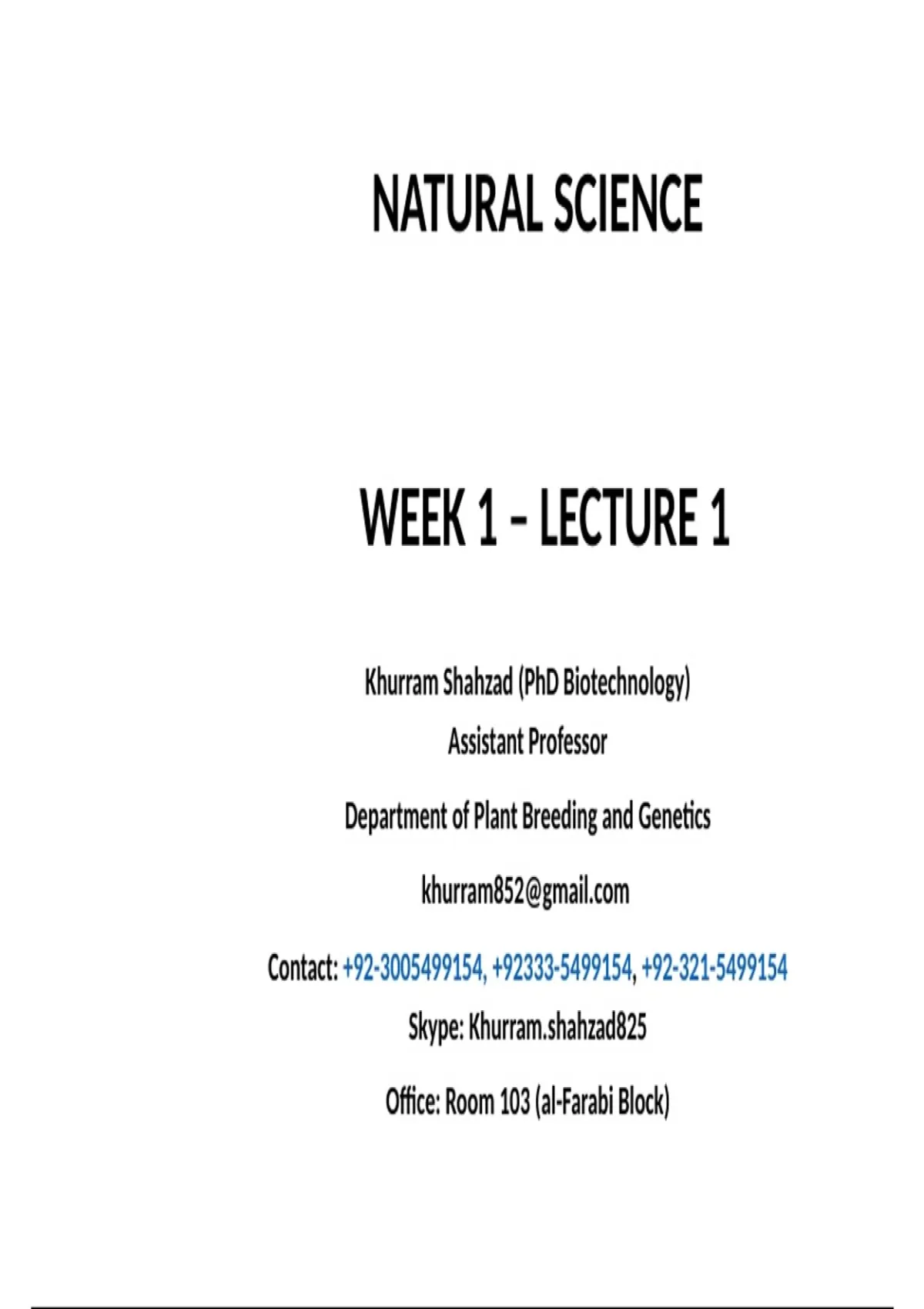 NATURAL SCIENCE

WEEK 1 – LECTURE 1

Khurram Shahzad (PhD Biotechnology)

Assistant Professor

Department of Plant Breeding and Genetics

khurram852@gmail.com

Contact: +92-3005499154, +92333-5499154, +92-321-5499154

Skype: Khurram.shahzad825

Office: Room 103 (al-Farabi Block)